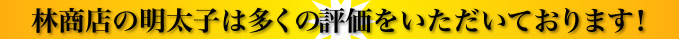 林商店の明太子は多くの評価をいただいております!